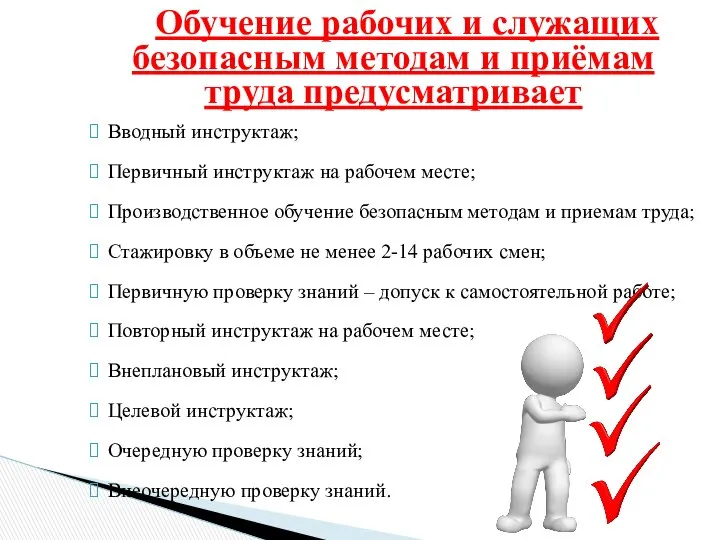 Обучение рабочих и служащих безопасным методам и приёмам труда предусматривает

Вводный инструктаж;

Первичный инструктаж на рабочем месте;

Производственное обучение безопасным методам и приемам труда;

Стажировку в объеме не менее 2-14 рабочих смен;

Первичную проверку знаний – допуск к самостоятельной работе;

Повторный инструктаж на рабочем месте;

Внеплановый инструктаж;

Целевой инструктаж;

Очередную проверку знаний;

Внеочередную проверку знаний.